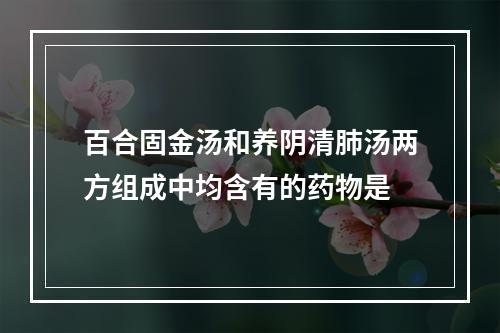 百合固金汤和养阴清肺汤两方组成中均含有的药物是